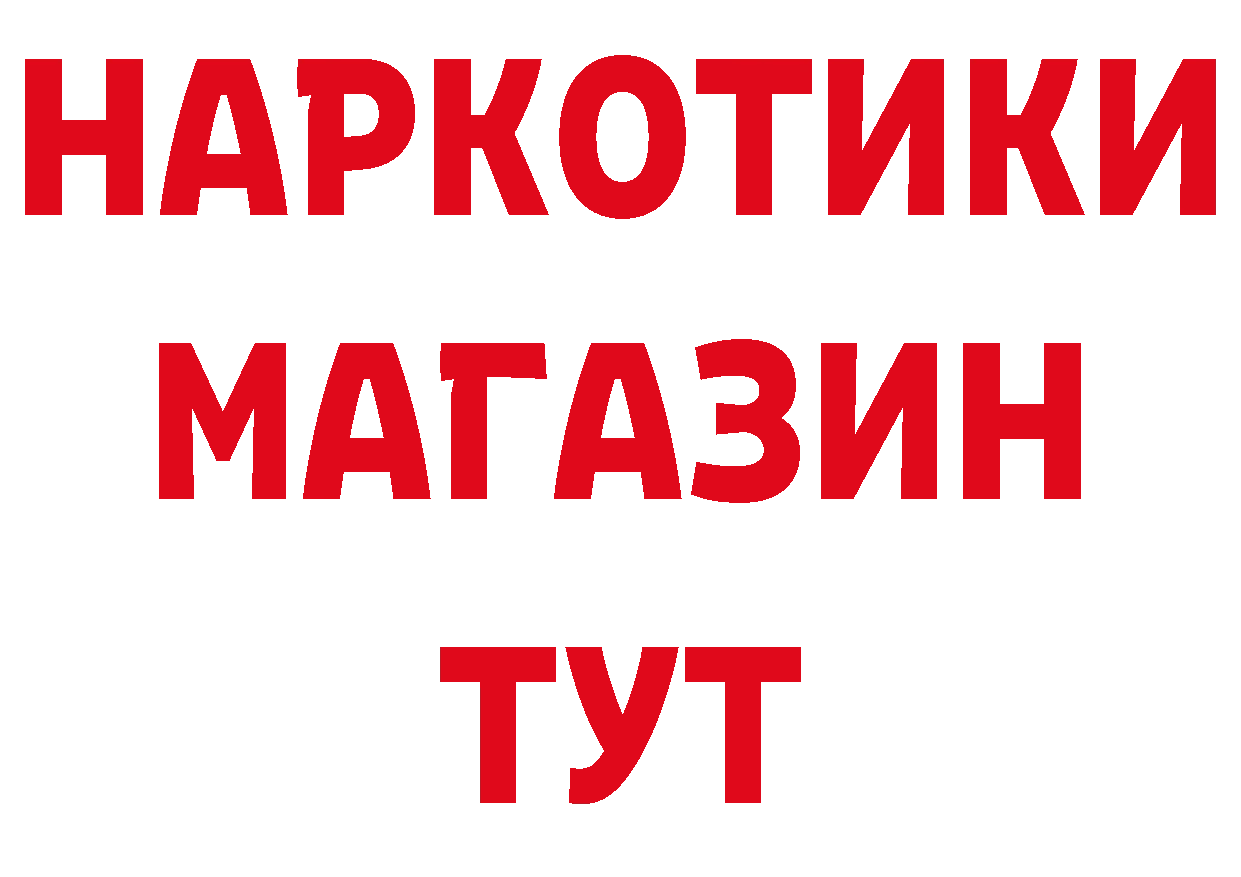 НАРКОТИКИ
МАГАЗИН
ТУТ